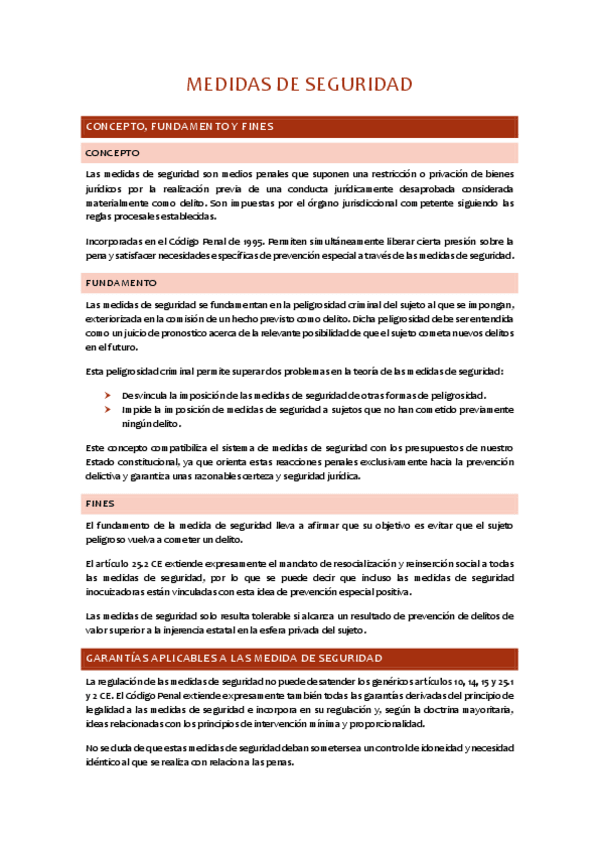 MEDIDAS DE SEGURIDAD

CONCEPTO, FUNDAMENTO Y FINES

CONCEPTO

Las medidas de seguridad son medios penales que suponen una restricción o privación de bienes jurídicos por la realización previa de una conducta jurídicamente desaprobada considerada materialmente como delito. Son impuestas por el órgano jurisdiccional competente siguiendo las reglas procesales establecidas.

Incorporadas en el Código Penal de 1995. Permiten simultáneamente liberar cierta presión sobre la pena y satisfacer necesidades específicas de prevención especial a través de las medidas de seguridad.

FUNDAMENTO

Las medidas de seguridad se fundamentan en la peligrosidad criminal del sujeto al que se impongan, exteriorizada en la comisión de un hecho previsto como delito. Dicha peligrosidad debe ser entendida como un juicio de pronostico acerca de la relevante posibilidad de que el sujeto cometa nuevos delitos en el futuro.

Esta peligrosidad criminal permite superar dos problemas en la teoría de las medidas de seguridad:

Desvincula la imposición de las medidas de seguridad de otras formas de peligrosidad.
Impide la imposición de medidas de seguridad a sujetos que no han cometido previamente ningún delito.

Este concepto compatibiliza el sistema de medidas de seguridad con los presupuestos de nuestro Estado constitucional, ya que orienta estas reacciones penales exclusivamente hacia la prevención delictiva y garantiza unas razonables certeza y seguridad jurídica.

FINES

El fundamento de la medida de seguridad lleva a afirmar que su objetivo es evitar que el sujeto peligroso vuelva a cometer un delito.

El artículo 25.2 CE extiende expresamente el mandato de resocialización y reinserción social a todas las medidas de seguridad, por lo que se puede decir que incluso las medidas de seguridad inocuizadoras están vinculadas con esta idea de prevención especial positiva.

Las medidas de seguridad solo resulta tolerable si alcanza un resultado de prevención de delitos de valor superior a la injerencia estatal en la esfera privada del sujeto.

GARANTÍAS APLICABLES A LAS MEDIDA DE SEGURIDAD

La regulación de las medidas de seguridad no puede desatender los genéricos artículos 10, 14, 15 y 25.1 y 2 CE. El Código Penal extiende expresamente también todas las garantías derivadas del principio de legalidad a las medidas de seguridad e incorpora en su regulación y, según la doctrina mayoritaria, ideas relacionadas con los principios de intervención mínima y proporcionalidad.

No se duda de que estas medidas de seguridad deban someterse a un control de idoneidad y necesidad idéntico al que se realiza con relación a las penas.